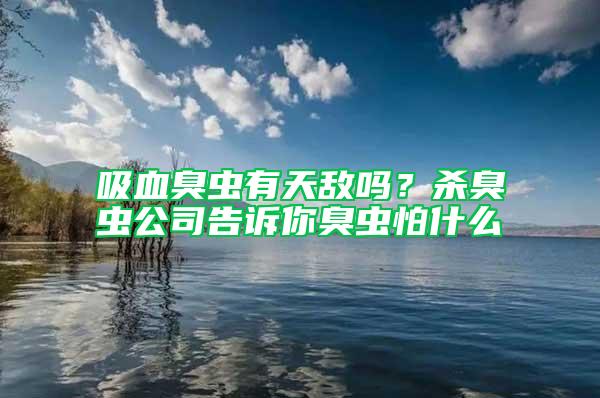 吸血臭虫有天敌吗？杀臭虫公司告诉你臭虫怕什么